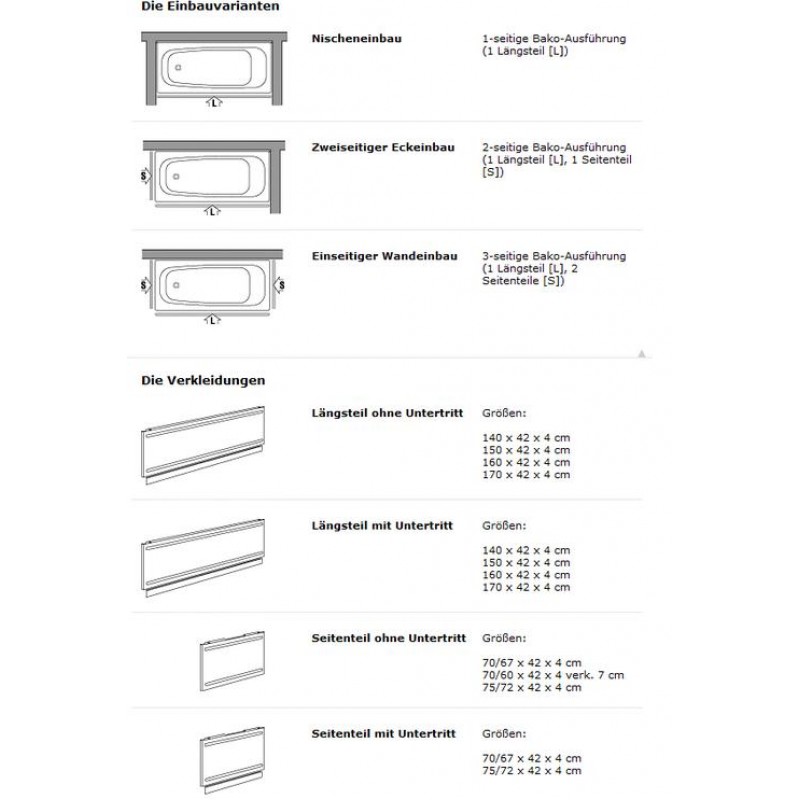 Die Einbauvarianten

L

Nischeneinbau

1-seitige Bako-Ausführung (1 Längsteil [L])

S

L

Zweiseitiger Eckeinbau

2-seitige Bako-Ausführung (1 Längsteil [L], 1 Seitenteil [S])

S

S

L

Einseitiger Wandeinbau

3-seitige Bako-Ausführung (1 Längsteil [L], 2 Seitenteile [S])

Die Verkleidungen

Längsteil ohne Untertritt

Größen:

140 x 42 x 4 cm
150 x 42 x 4 cm
160 x 42 x 4 cm
170 x 42 x 4 cm

Längsteil mit Untertritt

Größen:

140 x 42 x 4 cm
150 x 42 x 4 cm
160 x 42 x 4 cm
170 x 42 x 4 cm

Seitenteil ohne Untertritt

Größen:

70/67 x 42 x 4 cm
70/60 x 42 x 4 verk. 7 cm
75/72 x 42 x 4 cm

Seitenteil mit Untertritt

Größen:

70/67 x 42 x 4 cm
75/72 x 42 x 4 cm